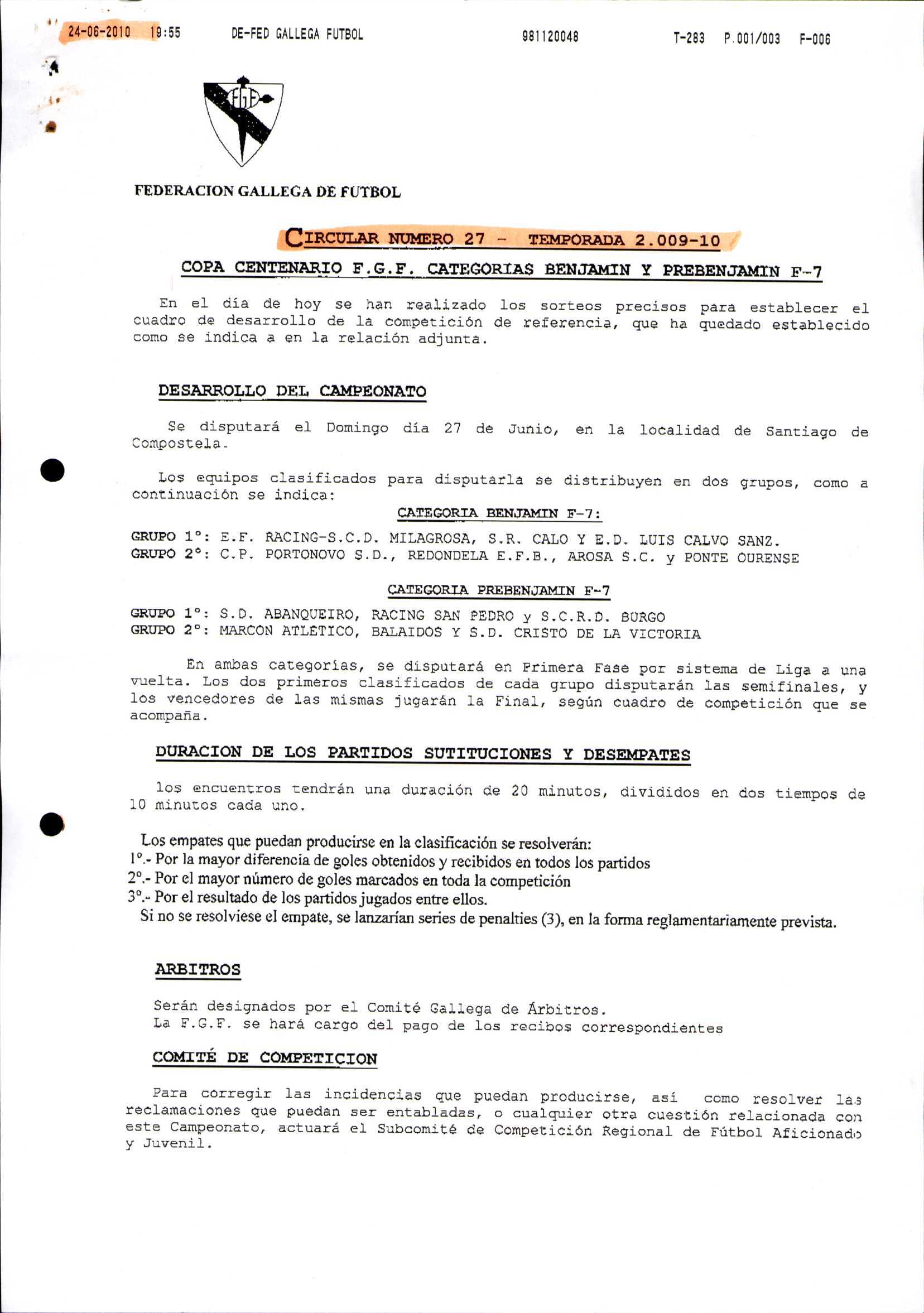 24-06-2010 19:55 DE-FED GALLEGA FUTBOL 981120048 T-283 P.001/003 F-006

FGF

FEDERACION GALLEGA DE FUTBOL

CIRCULAR NUMERO 27 - TEMPORADA 2.009-10

COPA CENTENARIO F.G.F. CATEGORIAS BENJAMIN Y PREBENJAMIN F-7

En el día de hoy se han realizado los sorteos precisos para establecer el cuadro de desarrollo de la competición de referencia, que ha quedado establecido como se indica a en la relación adjunta.

DESARROLLO DEL CAMPEONATO

Se disputará el Domingo día 27 de Junio, en la localidad de Santiago de Compostela.

Los equipos clasificados para disputarla se distribuyen en dos grupos, como a continuación se indica:

CATEGORIA BENJAMIN F-7:

GRUPO 1°: E.F. RACING-S.C.D. MILAGROSA, S.R. CALO Y E.D. LUIS CALVO SANZ.
GRUPO 2°: C.P. PORTONOVO S.D., REDONDELA E.F.B., AROSA S.C. y PONTE OURENSE

CATEGORIA PREBENJAMIN F-7

GRUPO 1°: S.D. ABANQUEIRO, RACING SAN PEDRO y S.C.R.D. BURGO
GRUPO 2°: MARCON ATLETICO, BALAIDOS Y S.D. CRISTO DE LA VICTORIA

En ambas categorías, se disputará en Primera Fase por sistema de Liga a una vuelta. Los dos primeros clasificados de cada grupo disputarán las semifinales, y los vencedores de las mismas jugarán la Final, según cuadro de competición que se acompaña.

DURACION DE LOS PARTIDOS SUTITUCIONES Y DESEMPATES

los encuentros tendrán una duración de 20 minutos, divididos en dos tiempos de 10 minutos cada uno.

Los empates que puedan producirse en la clasificación se resolverán:
1°.- Por la mayor diferencia de goles obtenidos y recibidos en todos los partidos
2°.- Por el mayor número de goles marcados en toda la competición
3°.- Por el resultado de los partidos jugados entre ellos.
Si no se resolviese el empate, se lanzarían series de penalties (3), en la forma reglamentariamente prevista.

ARBITROS

Serán designados por el Comité Gallega de Árbitros.
La F.G.F. se hará cargo del pago de los recibos correspondientes

COMITÉ DE COMPETICION

Para corregir las incidencias que puedan producirse, así como resolver las reclamaciones que puedan ser entabladas, o cualquier otra cuestión relacionada con este Campeonato, actuará el Subcomité de Competición Regional de Fútbol Aficionado y Juvenil.